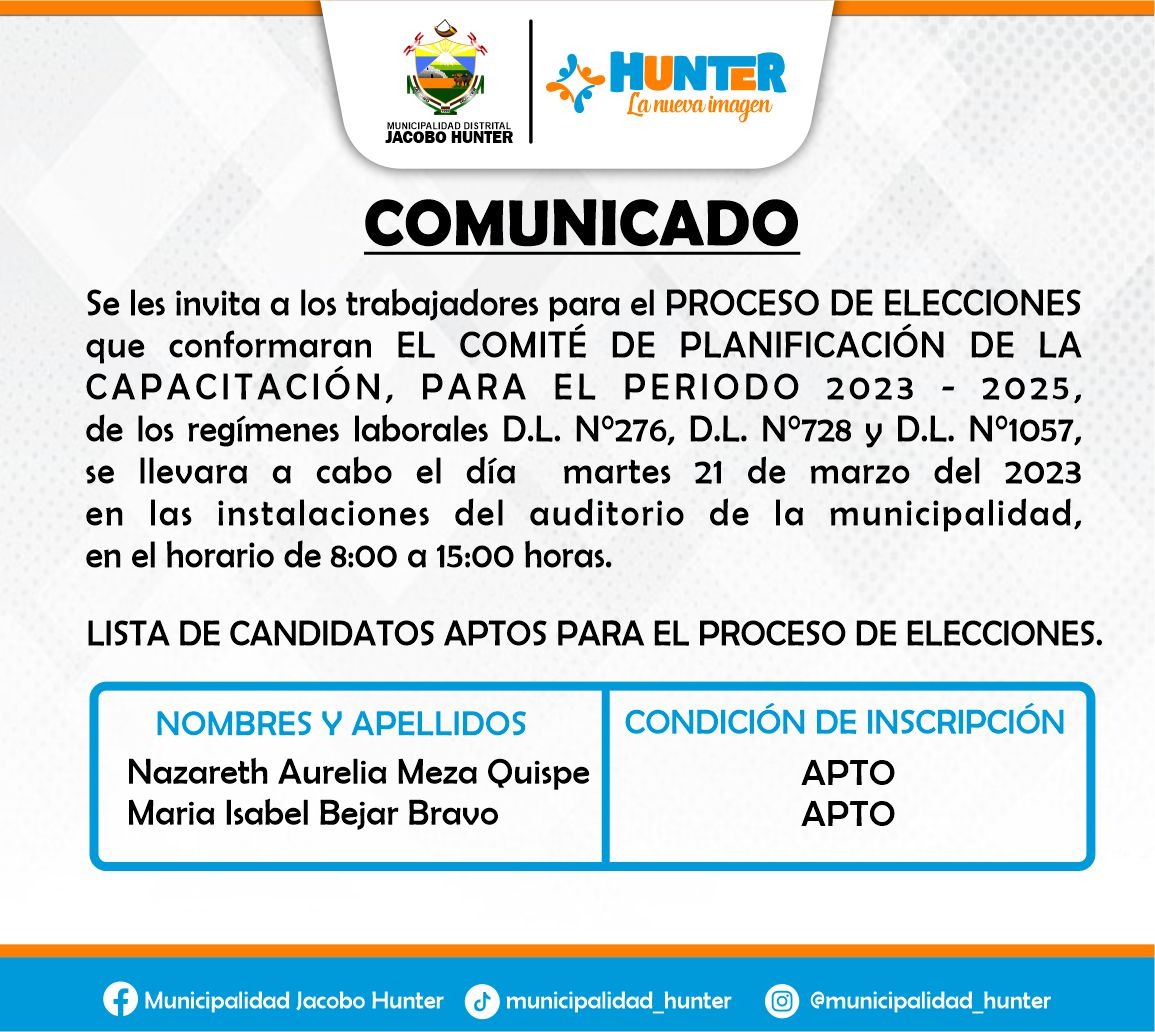 MUNICIPALIDAD DISTRITAL
JACOBO HUNTER

HUNTER
La nueva imagen

COMUNICADO

Se les invita a los trabajadores para el PROCESO DE ELECCIONES que conformaran EL COMITÉ DE PLANIFICACIÓN DE LA CAPACITACIÓN, PARA EL PERIODO 2023 - 2025, de los regímenes laborales D.L. N°276, D.L. N°728 y D.L. N°1057, se llevara a cabo el día martes 21 de marzo del 2023 en las instalaciones del auditorio de la municipalidad, en el horario de 8:00 a 15:00 horas.

LISTA DE CANDIDATOS APTOS PARA EL PROCESO DE ELECCIONES.

| NOMBRES Y APELLIDOS | CONDICIÓN DE INSCRIPCIÓN |
|---|---|
| Nazareth Aurelia Meza Quispe | APTO |
| Maria Isabel Bejar Bravo | APTO |

Municipalidad Jacobo Hunter   municipalidad_hunter   @municipalidad_hunter